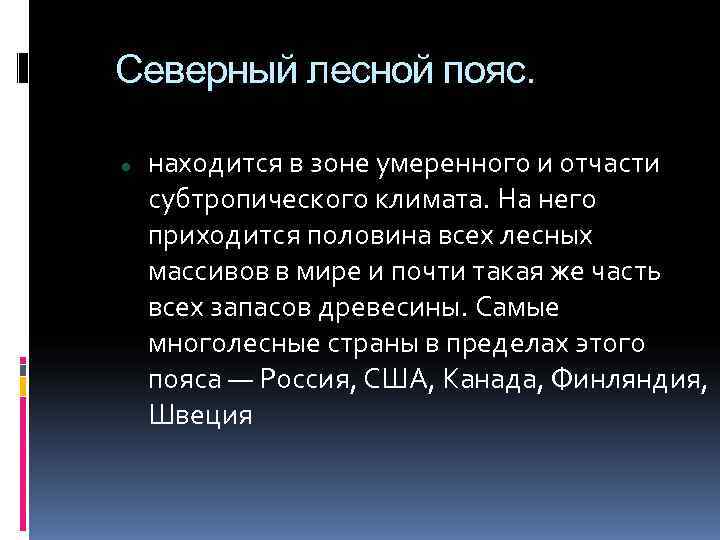 Северный лесной пояс.

находится в зоне умеренного и отчасти субтропического климата. На него приходится половина всех лесных массивов в мире и почти такая же часть всех запасов древесины. Самые многолесные страны в пределах этого пояса — Россия, США, Канада, Финляндия, Швеция